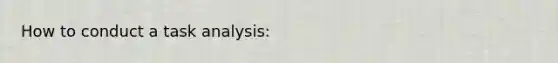 How to conduct a task analysis: